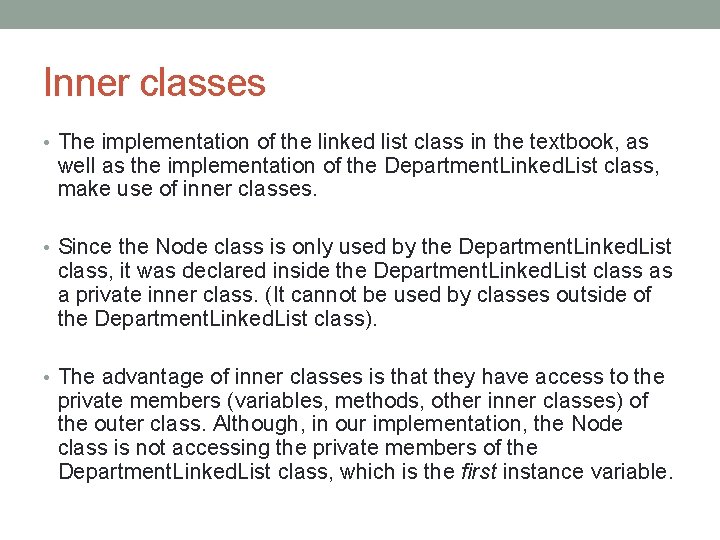 Inner classes

• The implementation of the linked list class in the textbook, as well as the implementation of the DepartmentLinkedList class, make use of inner classes.

• Since the Node class is only used by the DepartmentLinkedList class, it was declared inside the DepartmentLinkedList class as a private inner class. (It cannot be used by classes outside of the DepartmentLinkedList class).

• The advantage of inner classes is that they have access to the private members (variables, methods, other inner classes) of the outer class. Although, in our implementation, the Node class is not accessing the private members of the DepartmentLinkedList class, which is the first instance variable.